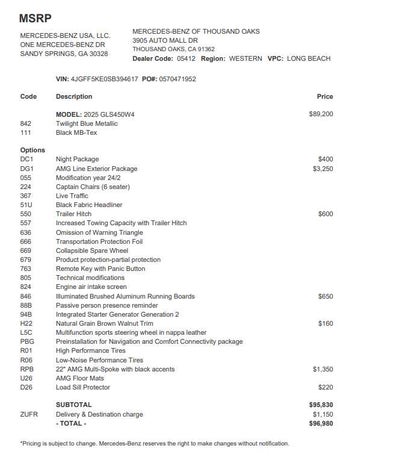 MSRP

MERCEDES-BENZ USA, LLC.
ONE MERCEDES-BENZ DR
SANDY SPRINGS, GA 30328

MERCEDES-BENZ OF THOUSAND OAKS
3905 AUTO MALL DR
THOUSAND OAKS, CA 91362
Dealer Code: 05412 Region: WESTERN VPC: LONG BEACH

VIN: 4JGFF5KE0SB394617 PO#: 0570471952

| Code | Description | Price |
|---|---|---|
| | MODEL: 2025 GLS450W4 | $89,200 |
| 842 | Twilight Blue Metallic | |
| 111 | Black MB-Tex | |
| Options | | |
| DC1 | Night Package | $400 |
| DG1 | AMG Line Exterior Package | $3,250 |
| 055 | Modification year 24/2 | |
| 224 | Captain Chairs (6 seater) | |
| 367 | Live Traffic | |
| 51U | Black Fabric Headliner | |
| 550 | Trailer Hitch | $600 |
| 557 | Increased Towing Capacity with Trailer Hitch | |
| 636 | Omission of Warning Triangle | |
| 666 | Transportation Protection Foil | |
| 669 | Collapsible Spare Wheel | |
| 679 | Product protection-partial protection | |
| 763 | Remote Key with Panic Button | |
| 805 | Technical modifications | |
| 824 | Engine air intake screen | |
| 846 | Illuminated Brushed Aluminum Running Boards | $650 |
| 88B | Passive person presence reminder | |
| 94B | Integrated Starter Generator Generation 2 | |
| H22 | Natural Grain Brown Walnut Trim | $160 |
| L5C | Multifunction sports steering wheel in nappa leather | |
| PBG | Preinstallation for Navigation and Comfort Connectivity package | |
| R01 | High Performance Tires | |
| R06 | Low-Noise Performance Tires | |
| RPB | 22" AMG Multi-Spoke with black accents | $1,350 |
| U26 | AMG Floor Mats | |
| D26 | Load Sill Protector | $220 |
| | SUBTOTAL | $95,830 |
| ZUFR | Delivery & Destination charge | $1,150 |
| | - TOTAL - | $96,980 |

*Pricing is subject to change. Mercedes-Benz reserves the right to make changes without notification.